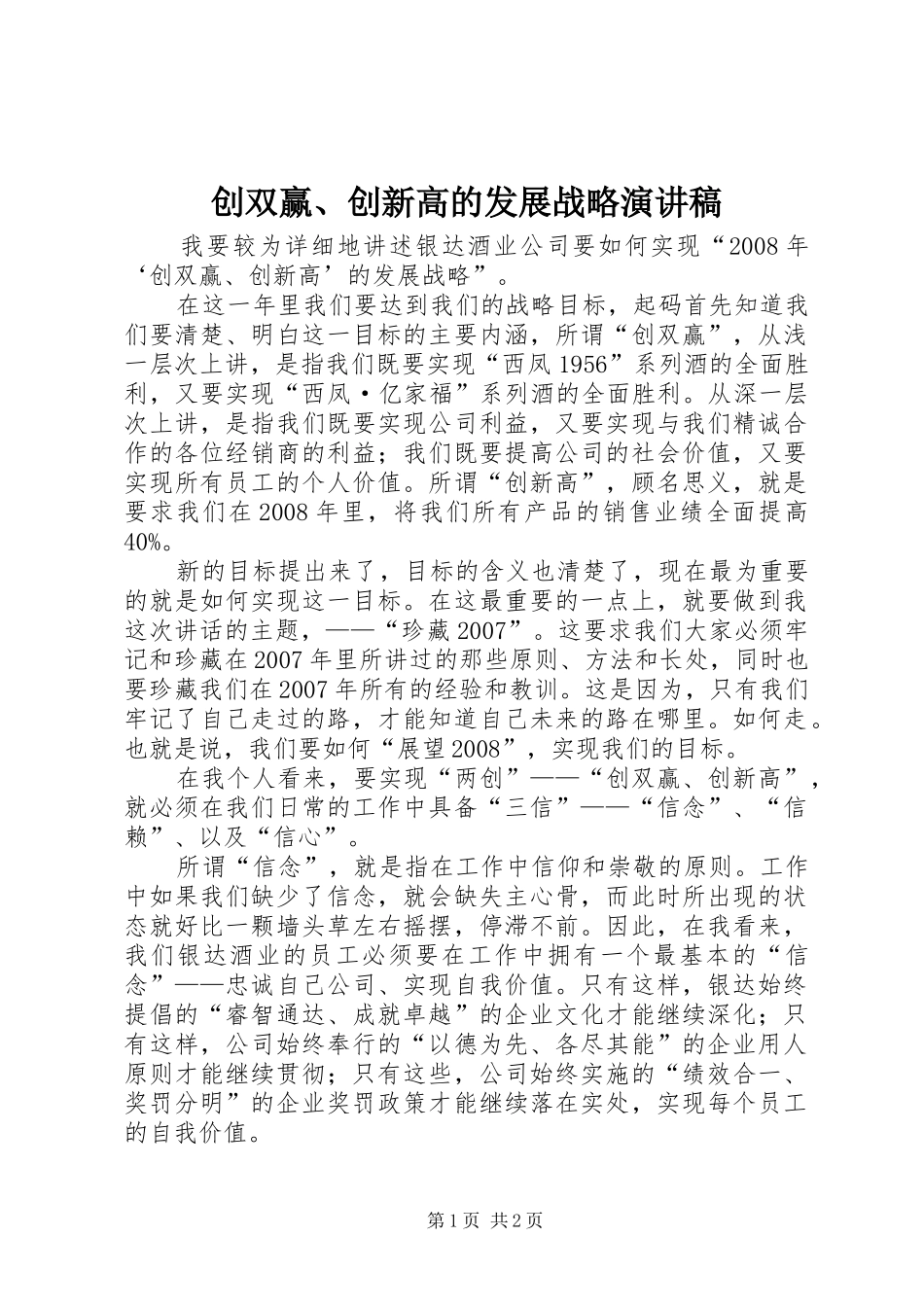 创双赢、创新高的发展战略演讲稿

我要较为详细地讲述银达酒业公司要如何实现“2008年‘创双赢、创新高’的发展战略”。

在这一年里我们要达到我们的战略目标，起码首先知道我们要清楚、明白这一目标的主要内涵，所谓“创双赢”，从浅一层次上讲，是指我们既要实现“西凤1956”系列酒的全面胜利，又要实现“西凤·亿家福”系列酒的全面胜利。从深一层次上讲，是指我们既要实现公司利益，又要实现与我们精诚合作的各位经销商的利益；我们既要提高公司的社会价值，又要实现所有员工的个人价值。所谓“创新高”，顾名思义，就是要求我们在2008年里，将我们所有产品的销售业绩全面提高40%。

新的目标提出来了，目标的含义也清楚了，现在最为重要的就是如何实现这一目标。在这最重要的一点上，就要做到我这次讲话的主题，——“珍藏2007”。这要求我们大家必须牢记和珍藏在2007年里所讲过的那些原则、方法和长处，同时也要珍藏我们在2007年所有的经验和教训。这是因为，只有我们牢记了自己走过的路，才能知道自己未来的路在哪里。如何走。也就是说，我们要如何“展望2008”，实现我们的目标。

在我个人看来，要实现“两创”——“创双赢、创新高”，就必须在我们日常的工作中具备“三信”——“信念”、“信赖”、以及“信心”。

所谓“信念”，就是指在工作中信仰和崇敬的原则。工作中如果我们缺少了信念，就会缺失主心骨，而此时所出现的状态就好比一颗墙头草左右摇摆，停滞不前。因此，在我看来，我们银达酒业的员工必须要在工作中拥有一个最基本的“信念”——忠诚自己公司、实现自我价值。只有这样，银达始终提倡的“睿智通达、成就卓越”的企业文化才能继续深化；只有这样，公司始终奉行的“以德为先、各尽其能”的企业用人原则才能继续贯彻；只有这些，公司始终实施的“绩效合一、奖罚分明”的企业奖罚政策才能继续落在实处，实现每个员工的自我价值。

第1页 共2页